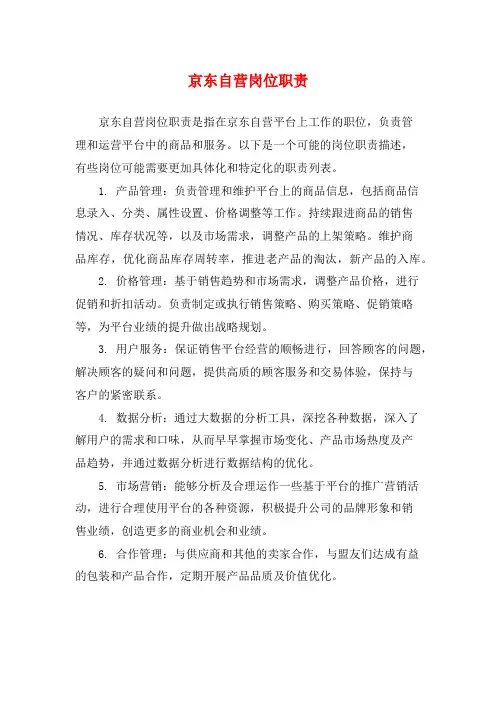 京东自营岗位职责

京东自营岗位职责是指在京东自营平台上工作的职位，负责管理和运营平台中的商品和服务。以下是一个可能的岗位职责描述，有些岗位可能需要更加具体化和特定化的职责列表。

1. 产品管理：负责管理和维护平台上的商品信息，包括商品信息录入、分类、属性设置、价格调整等工作。持续跟进商品的销售情况、库存状况等，以及市场需求，调整产品的上架策略。维护商品库存，优化商品库存周转率，推进老产品的淘汰，新产品的入库。

2. 价格管理：基于销售趋势和市场需求，调整产品价格，进行促销和折扣活动。负责制定或执行销售策略、购买策略、促销策略等，为平台业绩的提升做出战略规划。

3. 用户服务：保证销售平台经营的顺畅进行，回答顾客的问题，解决顾客的疑问和问题，提供高质的顾客服务和交易体验，保持与客户的紧密联系。

4. 数据分析：通过大数据的分析工具，深挖各种数据，深入了解用户的需求和口味，从而早早掌握市场变化、产品市场热度及产品趋势，并通过数据分析进行数据结构的优化。

5. 市场营销：能够分析及合理运作一些基于平台的推广营销活动，进行合理使用平台的各种资源，积极提升公司的品牌形象和销售业绩，创造更多的商业机会和业绩。

6. 合作管理：与供应商和其他的卖家合作，与盟友们达成有益的包装和产品合作，定期开展产品品质及价值优化。